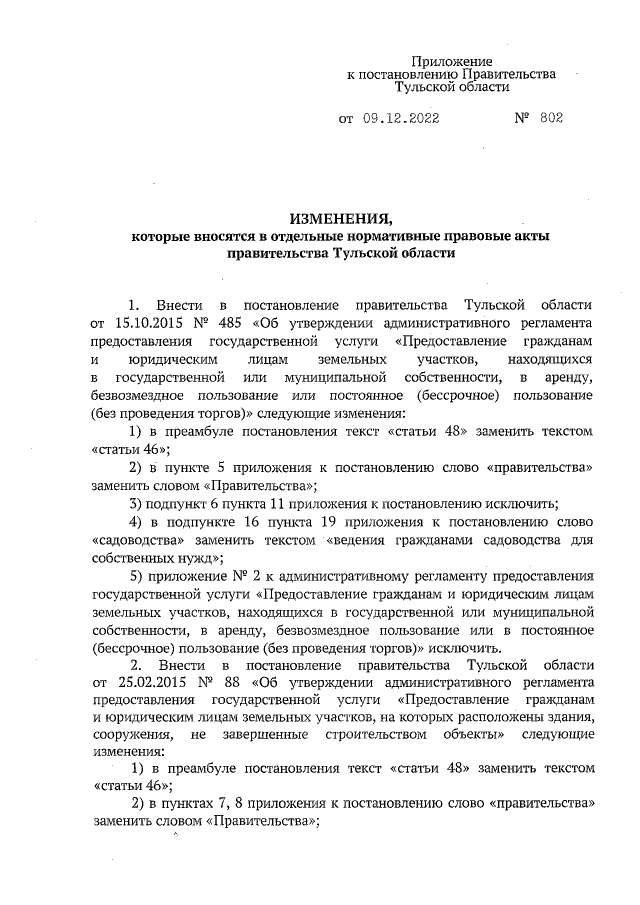 Приложение
к постановлению Правительства
Тульской области

от 09.12.2022 № 802

ИЗМЕНЕНИЯ,
которые вносятся в отдельные нормативные правовые акты правительства Тульской области

1. Внести в постановление правительства Тульской области от 15.10.2015 № 485 «Об утверждении административного регламента предоставления государственной услуги «Предоставление гражданам и юридическим лицам земельных участков, находящихся в государственной или муниципальной собственности, в аренду, безвозмездное пользование или постоянное (бессрочное) пользование (без проведения торгов)» следующие изменения:

1) в преамбуле постановления текст «статьи 48» заменить текстом «статьи 46»;

2) в пункте 5 приложения к постановлению слово «правительства» заменить словом «Правительства»;

3) подпункт 6 пункта 11 приложения к постановлению исключить;

4) в подпункте 16 пункта 19 приложения к постановлению слово «садоводства» заменить текстом «ведения гражданами садоводства для собственных нужд»;

5) приложение № 2 к административному регламенту предоставления государственной услуги «Предоставление гражданам и юридическим лицам земельных участков, находящихся в государственной или муниципальной собственности, в аренду, безвозмездное пользование или в постоянное (бессрочное) пользование (без проведения торгов)» исключить.

2. Внести в постановление правительства Тульской области от 25.02.2015 № 88 «Об утверждении административного регламента предоставления государственной услуги «Предоставление гражданам и юридическим лицам земельных участков, на которых расположены здания, сооружения, не завершенные строительством объекты» следующие изменения:

1) в преамбуле постановления текст «статьи 48» заменить текстом «статьи 46»;

2) в пунктах 7, 8 приложения к постановлению слово «правительства» заменить словом «Правительства»;